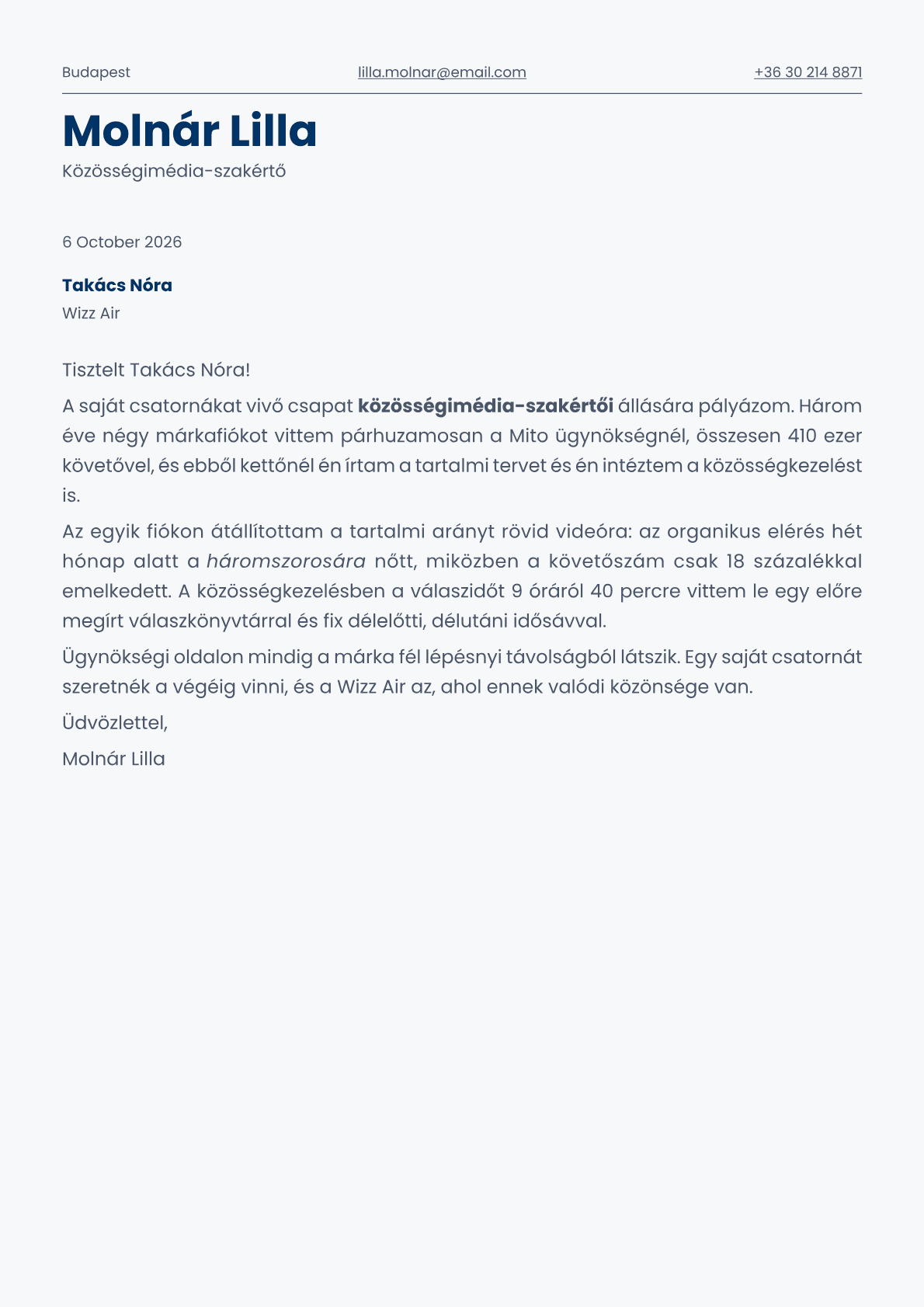 Budapest lilla.molnar@email.com +36 30 214 8871

Molnár Lilla
Közösségimédia-szakértő

6 October 2026

Takács Nóra
Wizz Air

Tisztelt Takács Nóra!

A saját csatornákat vivő csapat közösségimédia-szakértői állására pályázom. Három éve négy márkafiókot vittem párhuzamosan a Mito ügynökségnél, összesen 410 ezer követővel, és ebből kettőnél én írtam a tartalmi tervet és én intéztem a közösségkezelést is.

Az egyik fiókon átállítottam a tartalmi arányt rövid videóra: az organikus elérés hét hónap alatt a háromszorosára nőtt, miközben a követőszám csak 18 százalékkal emelkedett. A közösségkezelésben a válaszidőt 9 óráról 40 percre vittem le egy előre megírt válaszkönyvtárral és fix délelőtti, délutáni idősávval.

Ügynökségi oldalon mindig a márka fél lépésnyi távolságból látszik. Egy saját csatornát szeretnék a végéig vinni, és a Wizz Air az, ahol ennek valódi közönsége van.

Üdvözlettel,

Molnár Lilla